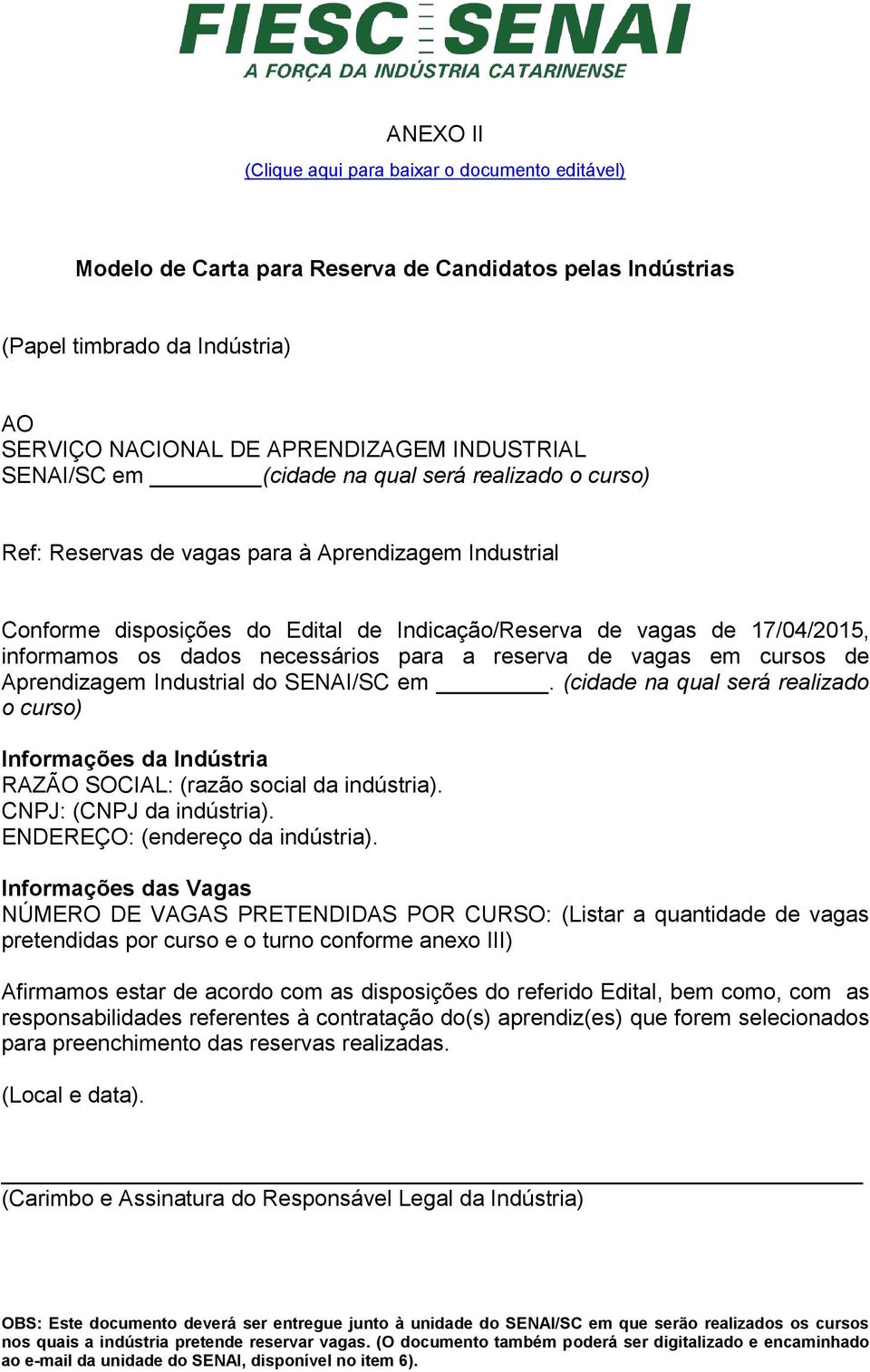 FIESC SENAI
A FORÇA DA INDÚSTRIA CATARINENSE

ANEXO II
(Clique aqui para baixar o documento editável)

Modelo de Carta para Reserva de Candidatos pelas Indústrias

(Papel timbrado da Indústria)

AO
SERVIÇO NACIONAL DE APRENDIZAGEM INDUSTRIAL
SENAI/SC em ________(cidade na qual será realizado o curso)

Ref: Reservas de vagas para à Aprendizagem Industrial

Conforme disposições do Edital de Indicação/Reserva de vagas de 17/04/2015, informamos os dados necessários para a reserva de vagas em cursos de Aprendizagem Industrial do SENAI/SC em ________. (cidade na qual será realizado o curso)

Informações da Indústria
RAZÃO SOCIAL: (razão social da indústria).
CNPJ: (CNPJ da indústria).
ENDEREÇO: (endereço da indústria).

Informações das Vagas
NÚMERO DE VAGAS PRETENDIDAS POR CURSO: (Listar a quantidade de vagas pretendidas por curso e o turno conforme anexo III)

Afirmamos estar de acordo com as disposições do referido Edital, bem como, com as responsabilidades referentes à contratação do(s) aprendiz(es) que forem selecionados para preenchimento das reservas realizadas.

(Local e data).

(Carimbo e Assinatura do Responsável Legal da Indústria)

OBS: Este documento deverá ser entregue junto à unidade do SENAI/SC em que serão realizados os cursos nos quais a indústria pretende reservar vagas. (O documento também poderá ser digitalizado e encaminhado ao e-mail da unidade do SENAI, disponível no item 6).